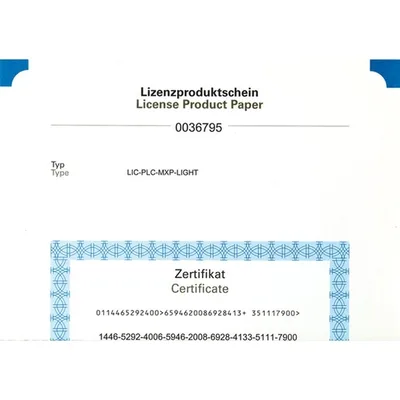 Lizenzproduktschein
License Product Paper

0036795

Typ
Type

LIC-PLC-MXP-LIGHT

Zertifikat
Certificate

0114465292400>6594620086928413+ 351117900>

1446-5292-4006-5946-2008-6928-4133-5111-7900